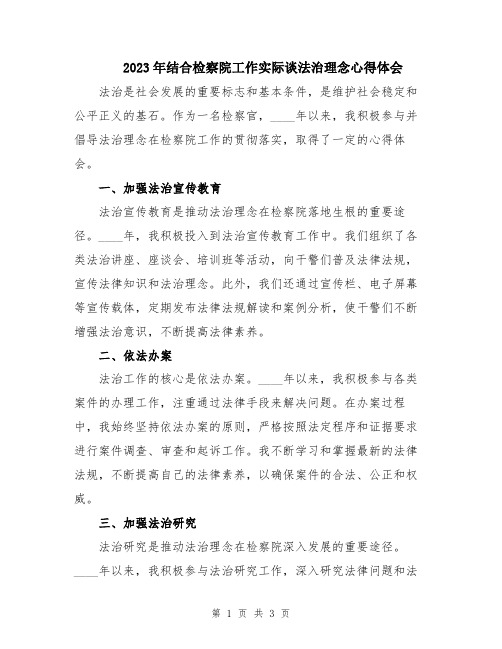 2023年结合检察院工作实际谈法治理念心得体会

法治是社会发展的重要标志和基本条件，是维护社会稳定和公平正义的基石。作为一名检察官，____年以来，我积极参与并倡导法治理念在检察院工作的贯彻落实，取得了一定的心得体会。

一、加强法治宣传教育

法治宣传教育是推动法治理念在检察院落地生根的重要途径。____年，我积极投入到法治宣传教育工作中。我们组织了各类法治讲座、座谈会、培训班等活动，向干警们普及法律法规，宣传法律知识和法治理念。此外，我们还通过宣传栏、电子屏幕等宣传载体，定期发布法律法规解读和案例分析，使干警们不断增强法治意识，不断提高法律素养。

二、依法办案

法治工作的核心是依法办案。____年以来，我积极参与各类案件的办理工作，注重通过法律手段来解决问题。在办案过程中，我始终坚持依法办案的原则，严格按照法定程序和证据要求进行案件调查、审查和起诉工作。我不断学习和掌握最新的法律法规，不断提高自己的法律素养，以确保案件的合法、公正和权威。

三、加强法治研究

法治研究是推动法治理念在检察院深入发展的重要途径。____年以来，我积极参与法治研究工作，深入研究法律问题和法

第 1 页 共 3 页